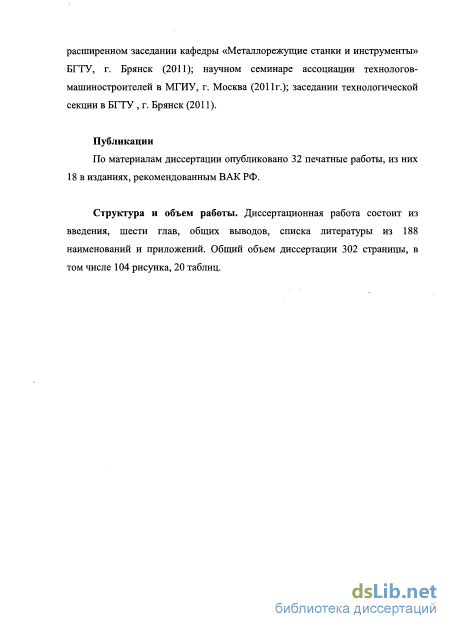 расширенном заседании кафедры «Металлорежущие станки и инструменты» БГТУ, г. Брянск (2011); научном семинаре ассоциации технологов-машиностроителей в МГИУ, г. Москва (2011г.); заседании технологической секции в БГТУ , г. Брянск (2011).

Публикации

По материалам диссертации опубликовано 32 печатные работы, из них 18 в изданиях, рекомендованным ВАК РФ.

Структура и объем работы. Диссертационная работа состоит из введения, шести глав, общих выводов, списка литературы из 188 наименований и приложений. Общий объем диссертации 302 страницы, в том числе 104 рисунка, 20 таблиц.

dsLib.net
библиотека диссертаций